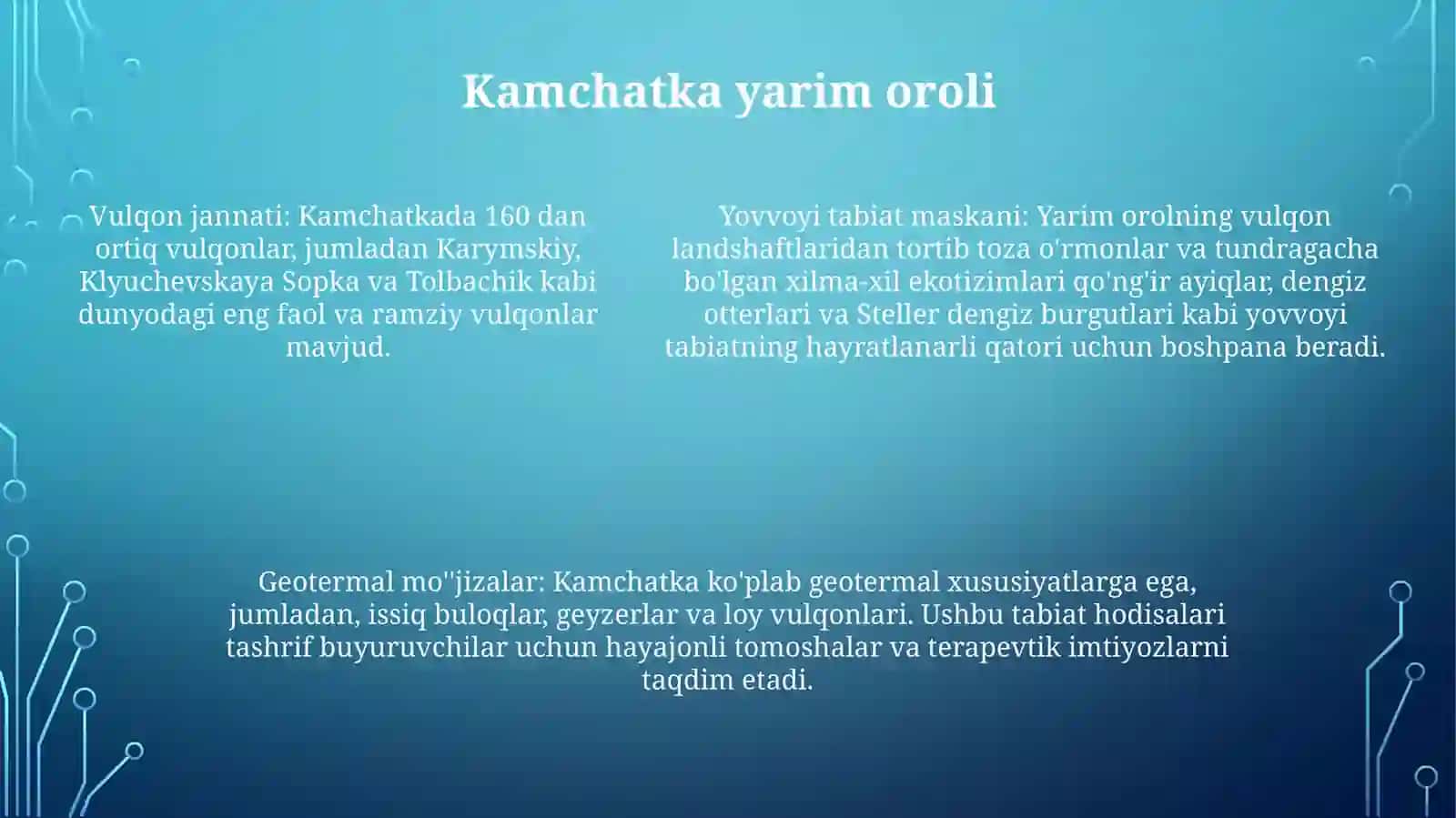 Kamchatka yarim oroli

Vulqon jannati: Kamchatkada 160 dan ortiq vulqonlar, jumladan Karymskiy, Klyuchevskaya Sopka va Tolbachik kabi dunyodagi eng faol va ramziy vulqonlar mavjud.

Yovvoyi tabiat maskani: Yarim orolning vulqon landshaftlaridan tortib toza o'rmonlar va tundragacha bo'lgan xilma-xil ekotizimlari qo'ng'ir ayiqlar, dengiz otterlari va Steller dengiz burgutlari kabi yovvoyi tabiatning hayratlanarli qatori uchun boshpana beradi.

Geotermal mo''jizalar: Kamchatka ko'plab geotermal xususiyatlarga ega, jumladan, issiq buloqlar, geyzerlar va loy vulqonlari. Ushbu tabiat hodisalari tashrif buyuruvchilar uchun hayajonli tomoshalar va terapevtik imtiyozlarni taqdim etadi.